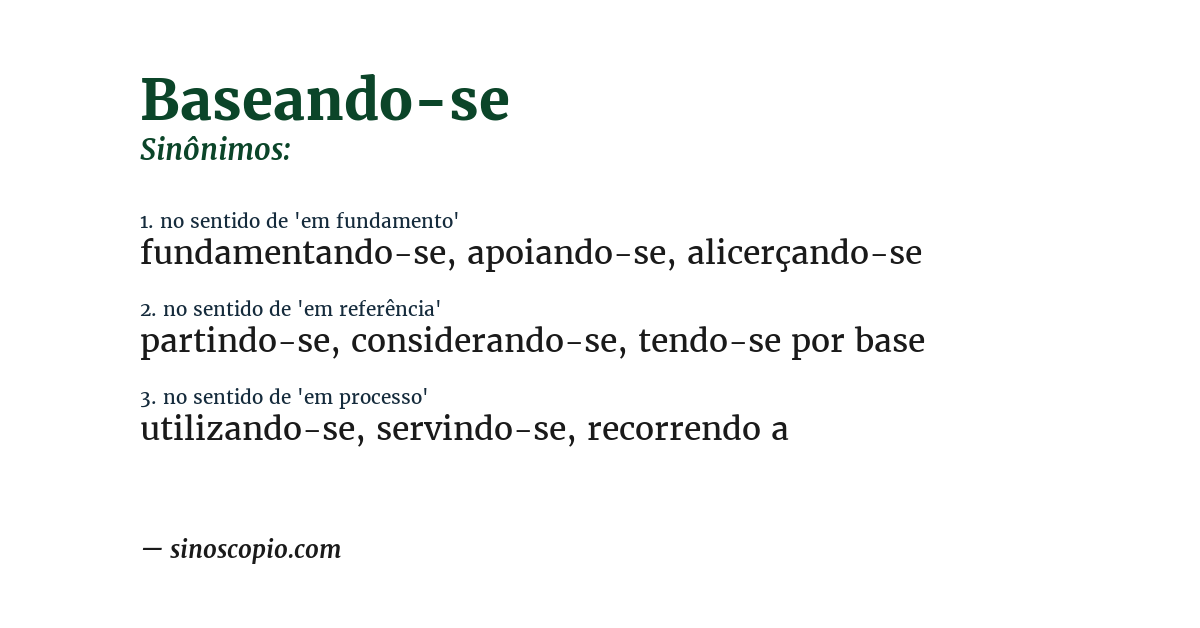 Baseando-se
Sinônimos:

1. no sentido de 'em fundamento'
fundamentando-se, apoiando-se, alicerçando-se

2. no sentido de 'em referência'
partindo-se, considerando-se, tendo-se por base

3. no sentido de 'em processo'
utilizando-se, servindo-se, recorrendo a

— sinoscopio.com